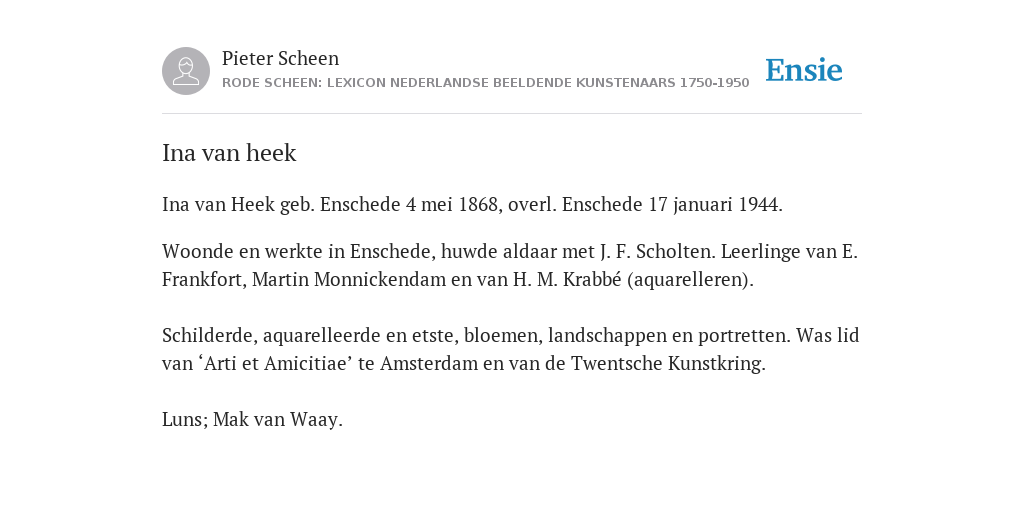 Pieter Scheen
RODE SCHEEN: LEXICON NEDERLANDSE BEELDENDE KUNSTENAARS 1750-1950

Ensie

Ina van heek

Ina van Heek geb. Enschede 4 mei 1868, overl. Enschede 17 januari 1944.

Woonde en werkte in Enschede, huwde aldaar met J. F. Scholten. Leerlinge van E. Frankfort, Martin Monnickendam en van H. M. Krabbé (aquarelleren).

Schilderde, aquarelleerde en etste, bloemen, landschappen en portretten. Was lid van ‘Arti et Amicitiae’ te Amsterdam en van de Twentsche Kunstkring.

Luns; Mak van Waay.